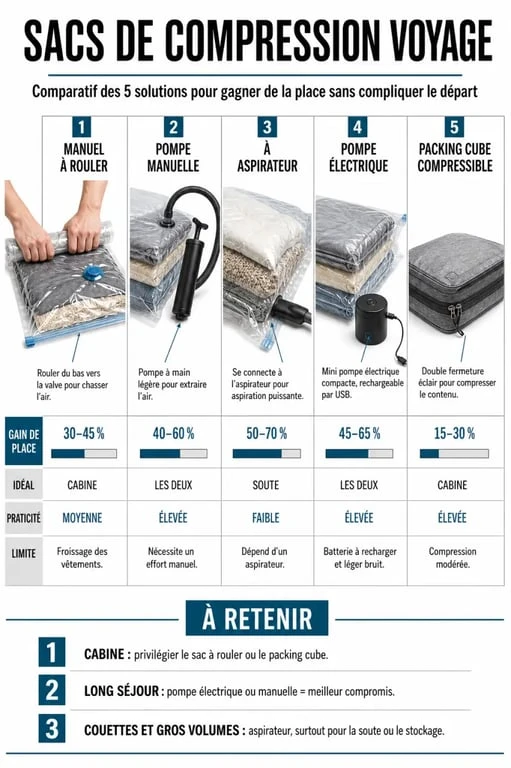 SACS DE COMPRESSION VOYAGE

Comparatif des 5 solutions pour gagner de la place sans compliquer le départ

| | 1 MANUEL À ROULER | 2 POMPE MANUELLE | 3 À ASPIRATEUR | 4 POMPE ÉLECTRIQUE | 5 PACKING CUBE COMPRESSIBLE |
|---|---|---|---|---|---|
| | Rouler du bas vers la valve pour chasser l'air. | Pompe à main légère pour extraire l'air. | Se connecte à l'aspirateur pour aspiration puissante. | Mini pompe électrique compacte, rechargeable par USB. | Double fermeture éclair pour compresser le contenu. |
| GAIN DE PLACE | 30–45 % | 40–60 % | 50–70 % | 45–65 % | 15–30 % |
| IDÉAL | CABINE | LES DEUX | SOUTE | LES DEUX | CABINE |
| PRATICITÉ | MOYENNE | ÉLEVÉE | FAIBLE | ÉLEVÉE | ÉLEVÉE |
| LIMITE | Froissage des vêtements. | Nécessite un effort manuel. | Dépend d'un aspirateur. | Batterie à recharger et léger bruit. | Compression modérée. |

À RETENIR

1 CABINE : privilégier le sac à rouler ou le packing cube.

2 LONG SÉJOUR : pompe électrique ou manuelle = meilleur compromis.

3 COUETTES ET GROS VOLUMES : aspirateur, surtout pour la soute ou le stockage.